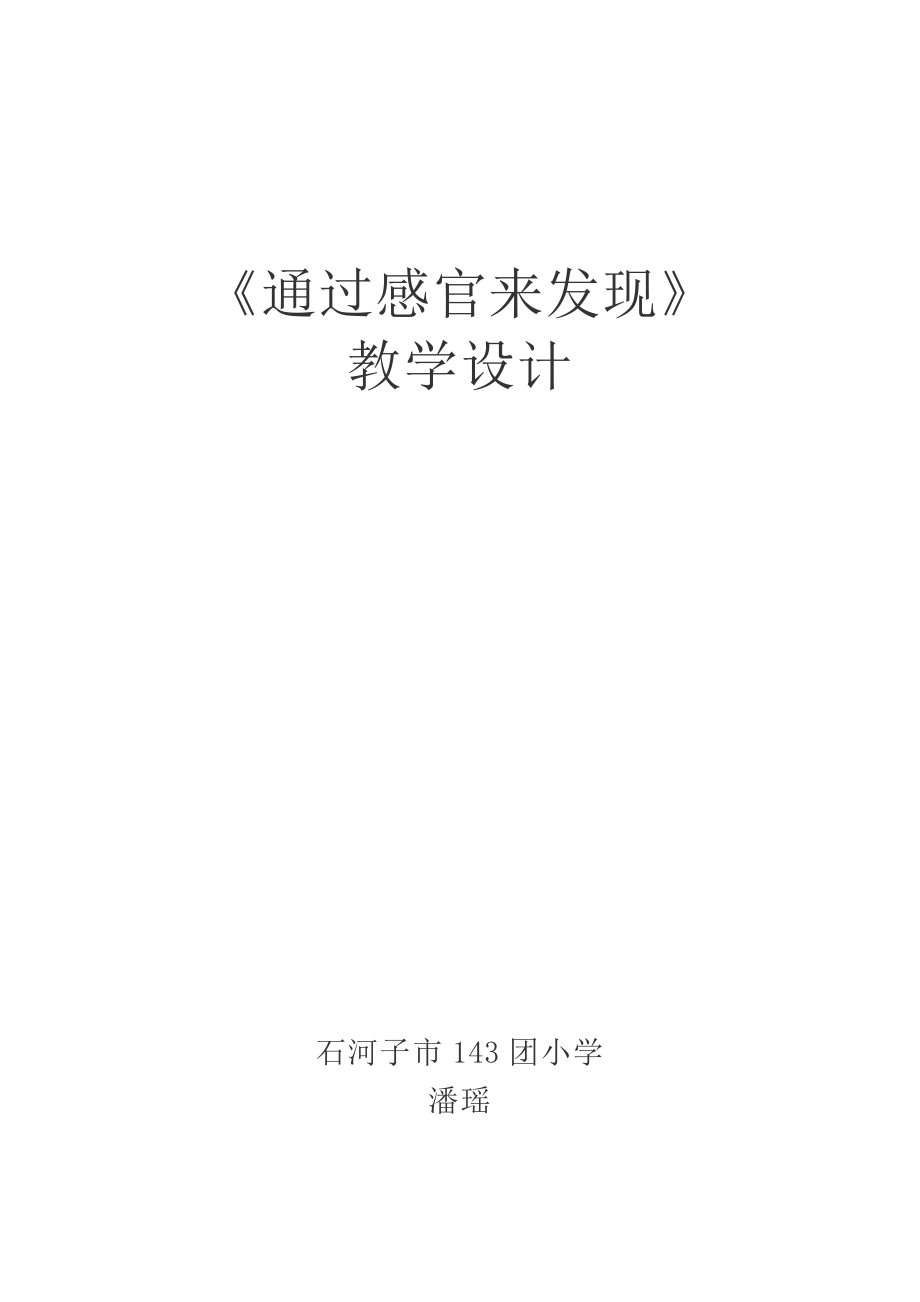 《通过感官来发现》
教学设计

石河子市 143 团小学
潘瑶